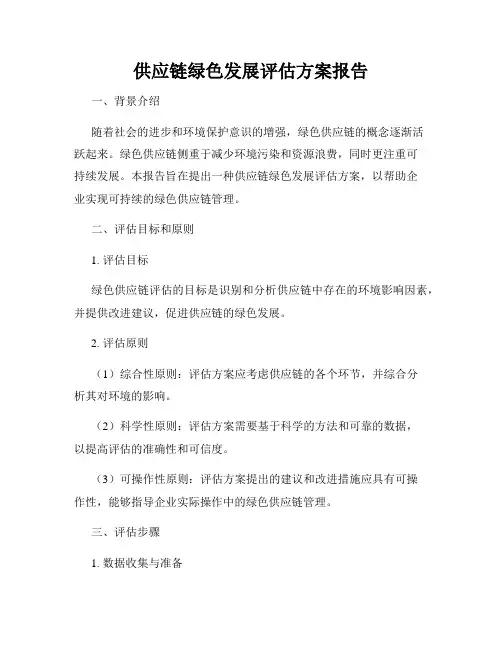 供应链绿色发展评估方案报告

一、背景介绍

随着社会的进步和环境保护意识的增强，绿色供应链的概念逐渐活跃起来。绿色供应链侧重于减少环境污染和资源浪费，同时更注重可持续发展。本报告旨在提出一种供应链绿色发展评估方案，以帮助企业实现可持续的绿色供应链管理。

二、评估目标和原则

1. 评估目标

绿色供应链评估的目标是识别和分析供应链中存在的环境影响因素，并提供改进建议，促进供应链的绿色发展。

2. 评估原则

（1）综合性原则：评估方案应考虑供应链的各个环节，并综合分析其对环境的影响。

（2）科学性原则：评估方案需要基于科学的方法和可靠的数据，以提高评估的准确性和可信度。

（3）可操作性原则：评估方案提出的建议和改进措施应具有可操作性，能够指导企业实际操作中的绿色供应链管理。

三、评估步骤

1. 数据收集与准备